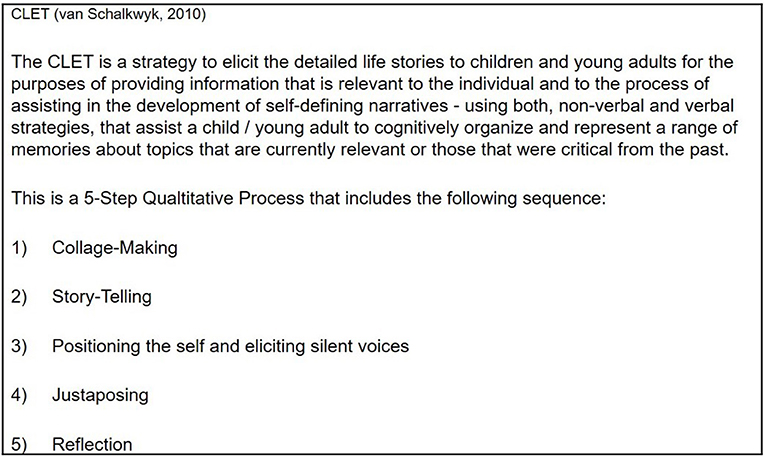 CLET (van Schalkwyk, 2010)

The CLET is a strategy to elicit the detailed life stories to children and young adults for the purposes of providing information that is relevant to the individual and to the process of assisting in the development of self-defining narratives - using both, non-verbal and verbal strategies, that assist a child / young adult to cognitively organize and represent a range of memories about topics that are currently relevant or those that were critical from the past.

This is a 5-Step Qualtitative Process that includes the following sequence:

1) Collage-Making

2) Story-Telling

3) Positioning the self and eliciting silent voices

4) Justaposing

5) Reflection